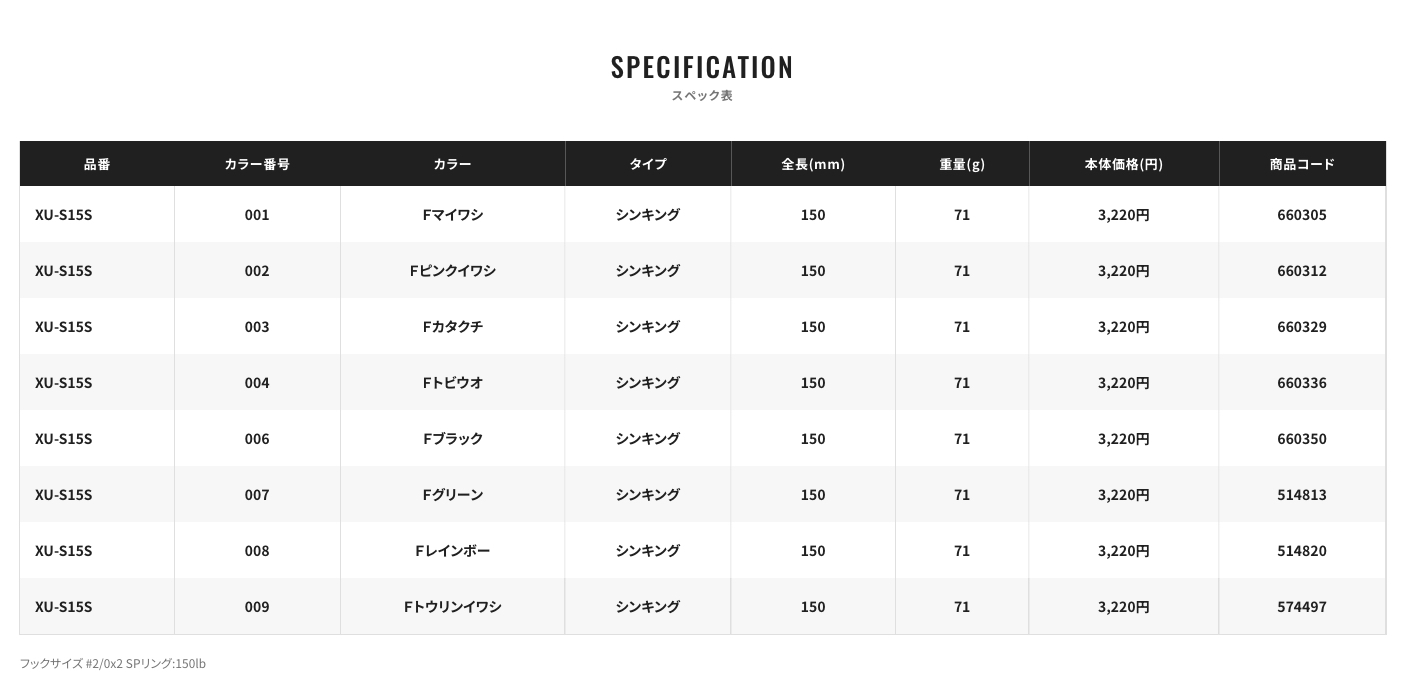 SPECIFICATION
スペック表

| 品番 | カラー番号 | カラー | タイプ | 全長(mm) | 重量(g) | 本体価格(円) | 商品コード |
|---|---|---|---|---|---|---|---|
| XU-S15S | 001 | Fマイワシ | シンキング | 150 | 71 | 3,220円 | 660305 |
| XU-S15S | 002 | Fピンクイワシ | シンキング | 150 | 71 | 3,220円 | 660312 |
| XU-S15S | 003 | Fカタクチ | シンキング | 150 | 71 | 3,220円 | 660329 |
| XU-S15S | 004 | Fトビウオ | シンキング | 150 | 71 | 3,220円 | 660336 |
| XU-S15S | 006 | Fブラック | シンキング | 150 | 71 | 3,220円 | 660350 |
| XU-S15S | 007 | Fグリーン | シンキング | 150 | 71 | 3,220円 | 514813 |
| XU-S15S | 008 | Fレインボー | シンキング | 150 | 71 | 3,220円 | 514820 |
| XU-S15S | 009 | Fトウリンイワシ | シンキング | 150 | 71 | 3,220円 | 574497 |

フックサイズ #2/0x2 SPリング:150lb